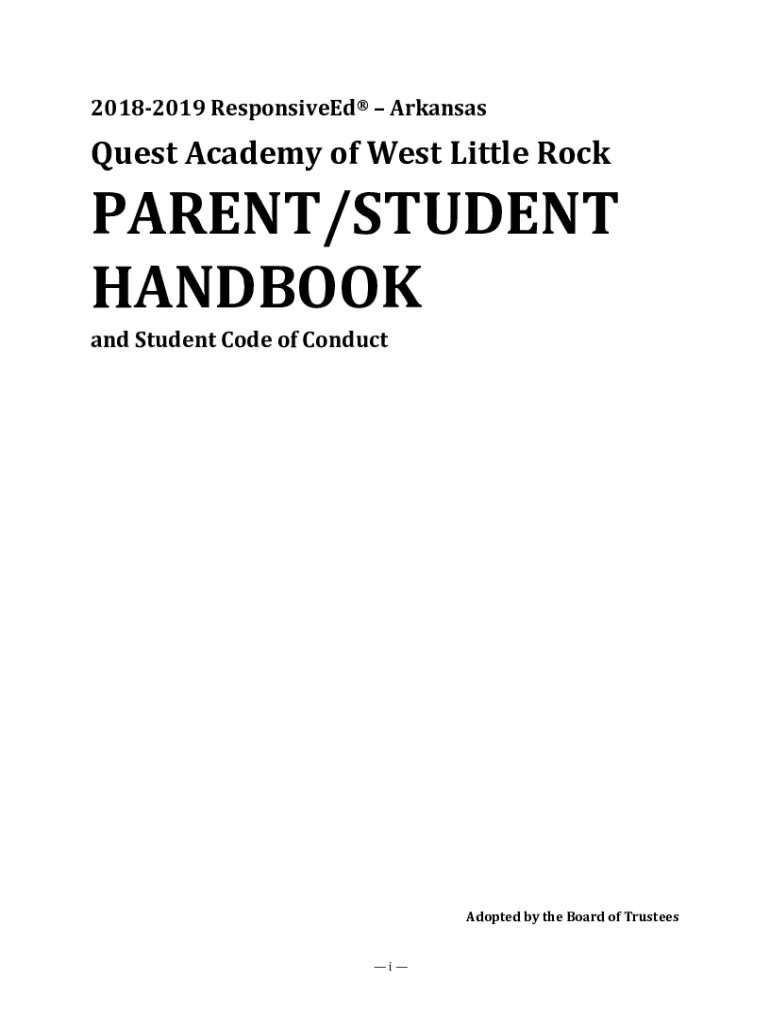 2018-2019 ResponsiveEd® – Arkansas

Quest Academy of West Little Rock

PARENT/STUDENT HANDBOOK

and Student Code of Conduct

Adopted by the Board of Trustees

— i —